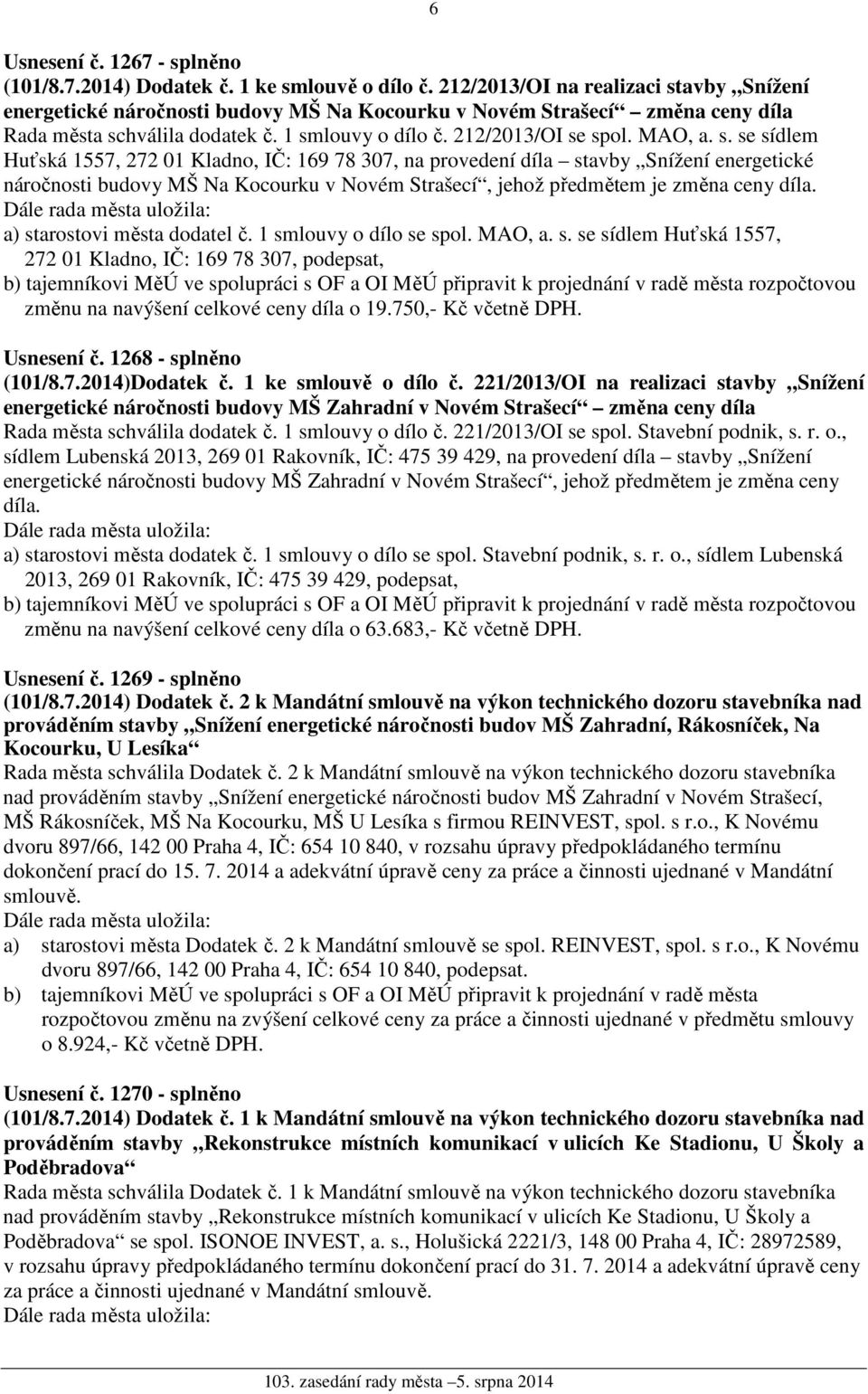 6

Usnesení č. 1267 - splněno
(101/8.7.2014) Dodatek č. 1 ke smlouvě o dílo č. 212/2013/OI na realizaci stavby „Snížení energetické náročnosti budovy MŠ Na Kocourku v Novém Strašecí“ – změna ceny díla
Rada města schválila dodatek č. 1 smlouvy o dílo č. 212/2013/OI se spol. MAO, a. s. se sídlem Huťská 1557, 272 01 Kladno, IČ: 169 78 307, na provedení díla – stavby „Snížení energetické náročnosti budovy MŠ Na Kocourku v Novém Strašecí“, jehož předmětem je změna ceny díla.
Dále rada města uložila:
a) starostovi města dodatel č. 1 smlouvy o dílo se spol. MAO, a. s. se sídlem Huťská 1557, 272 01 Kladno, IČ: 169 78 307, podepsat,
b) tajemníkovi MěÚ ve spolupráci s OF a OI MěÚ připravit k projednání v radě města rozpočtovou změnu na navýšení celkové ceny díla o 19.750,- Kč včetně DPH.

Usnesení č. 1268 - splněno
(101/8.7.2014)Dodatek č. 1 ke smlouvě o dílo č. 221/2013/OI na realizaci stavby „Snížení energetické náročnosti budovy MŠ Zahradní v Novém Strašecí“ – změna ceny díla
Rada města schválila dodatek č. 1 smlouvy o dílo č. 221/2013/OI se spol. Stavební podnik, s. r. o., sídlem Lubenská 2013, 269 01 Rakovník, IČ: 475 39 429, na provedení díla – stavby „Snížení energetické náročnosti budovy MŠ Zahradní v Novém Strašecí“, jehož předmětem je změna ceny díla.
Dále rada města uložila:
a) starostovi města dodatek č. 1 smlouvy o dílo se spol. Stavební podnik, s. r. o., sídlem Lubenská 2013, 269 01 Rakovník, IČ: 475 39 429, podepsat,
b) tajemníkovi MěÚ ve spolupráci s OF a OI MěÚ připravit k projednání v radě města rozpočtovou změnu na navýšení celkové ceny díla o 63.683,- Kč včetně DPH.

Usnesení č. 1269 - splněno
(101/8.7.2014) Dodatek č. 2 k Mandátní smlouvě na výkon technického dozoru stavebníka nad prováděním stavby „Snížení energetické náročnosti budov MŠ Zahradní, Rákosníček, Na Kocourku, U Lesíka“
Rada města schválila Dodatek č. 2 k Mandátní smlouvě na výkon technického dozoru stavebníka nad prováděním stavby „Snížení energetické náročnosti budov MŠ Zahradní v Novém Strašecí, MŠ Rákosníček, MŠ Na Kocourku, MŠ U Lesíka s firmou REINVEST, spol. s r.o., K Novému dvoru 897/66, 142 00 Praha 4, IČ: 654 10 840, v rozsahu úpravy předpokládaného termínu dokončení prací do 15. 7. 2014 a adekvátní úpravě ceny za práce a činnosti ujednané v Mandátní smlouvě.
Dále rada města uložila:
a) starostovi města Dodatek č. 2 k Mandátní smlouvě se spol. REINVEST, spol. s r.o., K Novému dvoru 897/66, 142 00 Praha 4, IČ: 654 10 840, podepsat.
b) tajemníkovi MěÚ ve spolupráci s OF a OI MěÚ připravit k projednání v radě města rozpočtovou změnu na zvýšení celkové ceny za práce a činnosti ujednané v předmětu smlouvy o 8.924,- Kč včetně DPH.

Usnesení č. 1270 - splněno
(101/8.7.2014) Dodatek č. 1 k Mandátní smlouvě na výkon technického dozoru stavebníka nad prováděním stavby „Rekonstrukce místních komunikací v ulicích Ke Stadionu, U Školy a Poděbradova“
Rada města schválila Dodatek č. 1 k Mandátní smlouvě na výkon technického dozoru stavebníka nad prováděním stavby „Rekonstrukce místních komunikací v ulicích Ke Stadionu, U Školy a Poděbradova“ se spol. ISONOE INVEST, a. s., Holušická 2221/3, 148 00 Praha 4, IČ: 28972589, v rozsahu úpravy předpokládaného termínu dokončení prací do 31. 7. 2014 a adekvátní úpravě ceny za práce a činnosti ujednané v Mandátní smlouvě.
Dále rada města uložila:

103. zasedání rady města – 5. srpna 2014